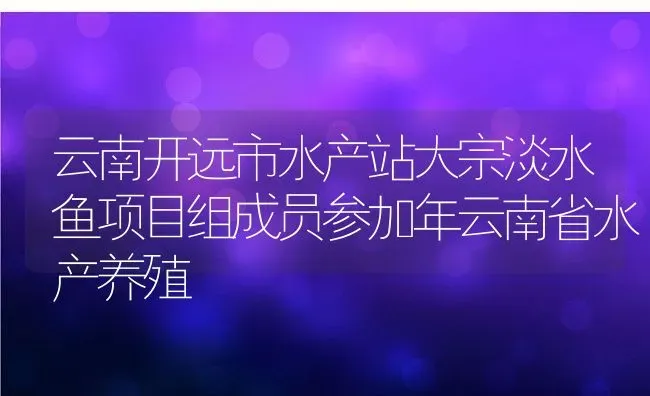 云南开远市水产站大宗淡水鱼项目组成员参加年云南省水产养殖